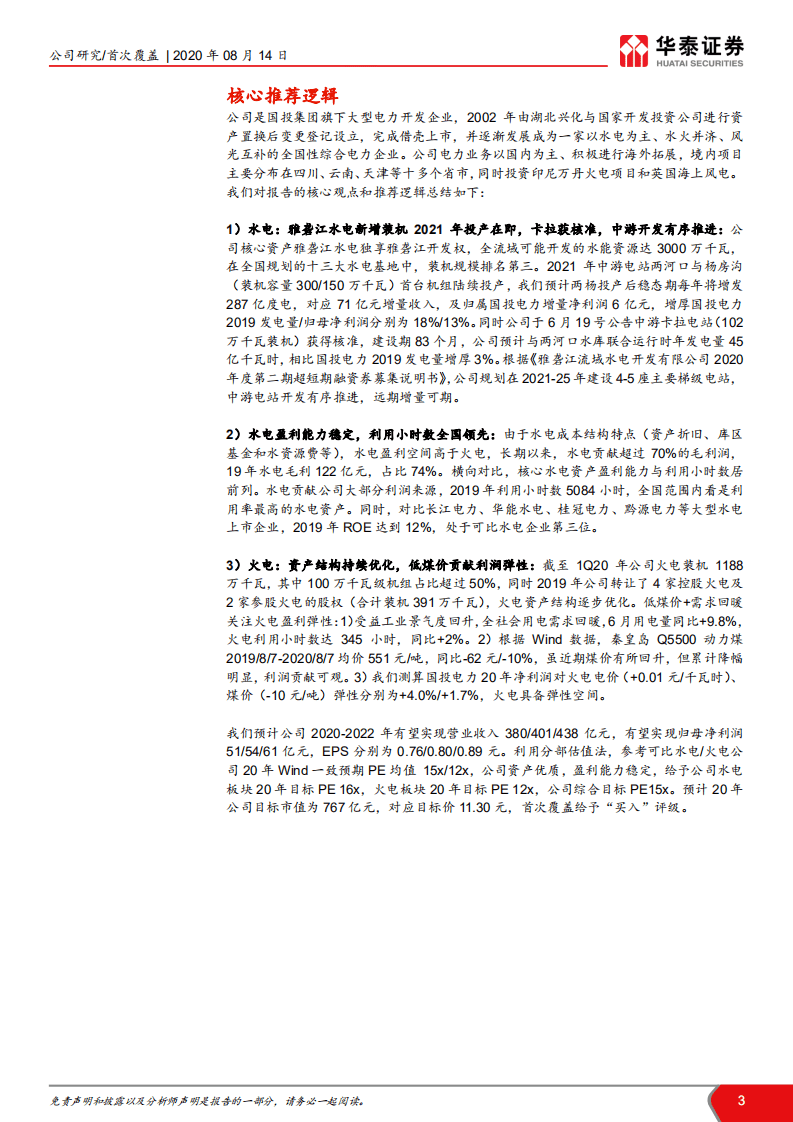 公司研究/首次覆盖 | 2020 年 08 月 14 日

华泰证券
HUATAI SECURITIES

核心推荐逻辑

公司是国投集团旗下大型电力开发企业，2002 年由湖北兴化与国家开发投资公司进行资产置换后变更登记设立，完成借壳上市，并逐渐发展成为一家以水电为主、水火并济、风光互补的全国性综合电力企业。公司电力业务以国内为主、积极进行海外拓展，境内项目主要分布在四川、云南、天津等十多个省市，同时投资印尼万丹火电项目和英国海上风电。我们对报告的核心观点和推荐逻辑总结如下：

1）水电：雅砻江水电新增装机 2021 年投产在即，卡拉获核准，中游开发有序推进：公司核心资产雅砻江水电独享雅砻江开发权，全流域可能开发的水能资源达 3000 万千瓦，在全国规划的十三大水电基地中，装机规模排名第三。2021 年中游电站两河口与杨房沟（装机容量 300/150 万千瓦）首台机组陆续投产，我们预计两杨投产后稳态期每年将增发 287 亿度电，对应 71 亿元增量收入，及归属国投电力增量净利润 6 亿元，增厚国投电力 2019 发电量/归母净利润分别为 18%/13%。同时公司于 6 月 19 号公告中游卡拉电站（102 万千瓦装机）获得核准，建设期 83 个月，公司预计与两河口水库联合运行时年发电量 45 亿千瓦时，相比国投电力 2019 发电量增厚 3%。根据《雅砻江流域水电开发有限公司 2020 年度第二期超短期融资券募集说明书》，公司规划在 2021-25 年建设 4-5 座主要梯级电站，中游电站开发有序推进，远期增量可期。

2）水电盈利能力稳定，利用小时数全国领先：由于水电成本结构特点（资产折旧、库区基金和水资源费等），水电盈利空间高于火电，长期以来，水电贡献超过 70%的毛利润，19 年水电毛利 122 亿元，占比 74%。横向对比，核心水电资产盈利能力与利用小时数居前列。水电贡献公司大部分利润来源，2019 年利用小时数 5084 小时，全国范围内看是利用率最高的水电资产。同时，对比长江电力、华能水电、桂冠电力、黔源电力等大型水电上市企业，2019 年 ROE 达到 12%，处于可比水电企业第三位。

3）火电：资产结构持续优化，低煤价贡献利润弹性：截至 1Q20 年公司火电装机 1188 万千瓦，其中 100 万千瓦级机组占比超过 50%，同时 2019 年公司转让了 4 家控股火电及 2 家参股火电的股权（合计装机 391 万千瓦），火电资产结构逐步优化。低煤价+需求回暖关注火电盈利弹性：1)受益工业景气度回升，全社会用电需求回暖，6 月用电量同比+9.8%，火电利用小时数达 345 小时，同比+2%。2）根据 Wind 数据，秦皇岛 Q5500 动力煤 2019/8/7-2020/8/7 均价 551 元/吨，同比-62 元/-10%，虽近期煤价有所回升，但累计降幅明显，利润贡献可观。3）我们测算国投电力 20 年净利润对火电电价（+0.01 元/千瓦时）、煤价（-10 元/吨）弹性分别为+4.0%/+1.7%，火电具备弹性空间。

我们预计公司 2020-2022 年有望实现营业收入 380/401/438 亿元，有望实现归母净利润 51/54/61 亿元，EPS 分别为 0.76/0.80/0.89 元。利用分部估值法，参考可比水电/火电公司 20 年 Wind 一致预期 PE 均值 15x/12x，公司资产优质，盈利能力稳定，给予公司水电板块 20 年目标 PE 16x，火电板块 20 年目标 PE 12x，公司综合目标 PE15x。预计 20 年公司目标市值为 767 亿元，对应目标价 11.30 元，首次覆盖给予“买入”评级。

免责声明和披露以及分析师声明是报告的一部分，请务必一起阅读。 3